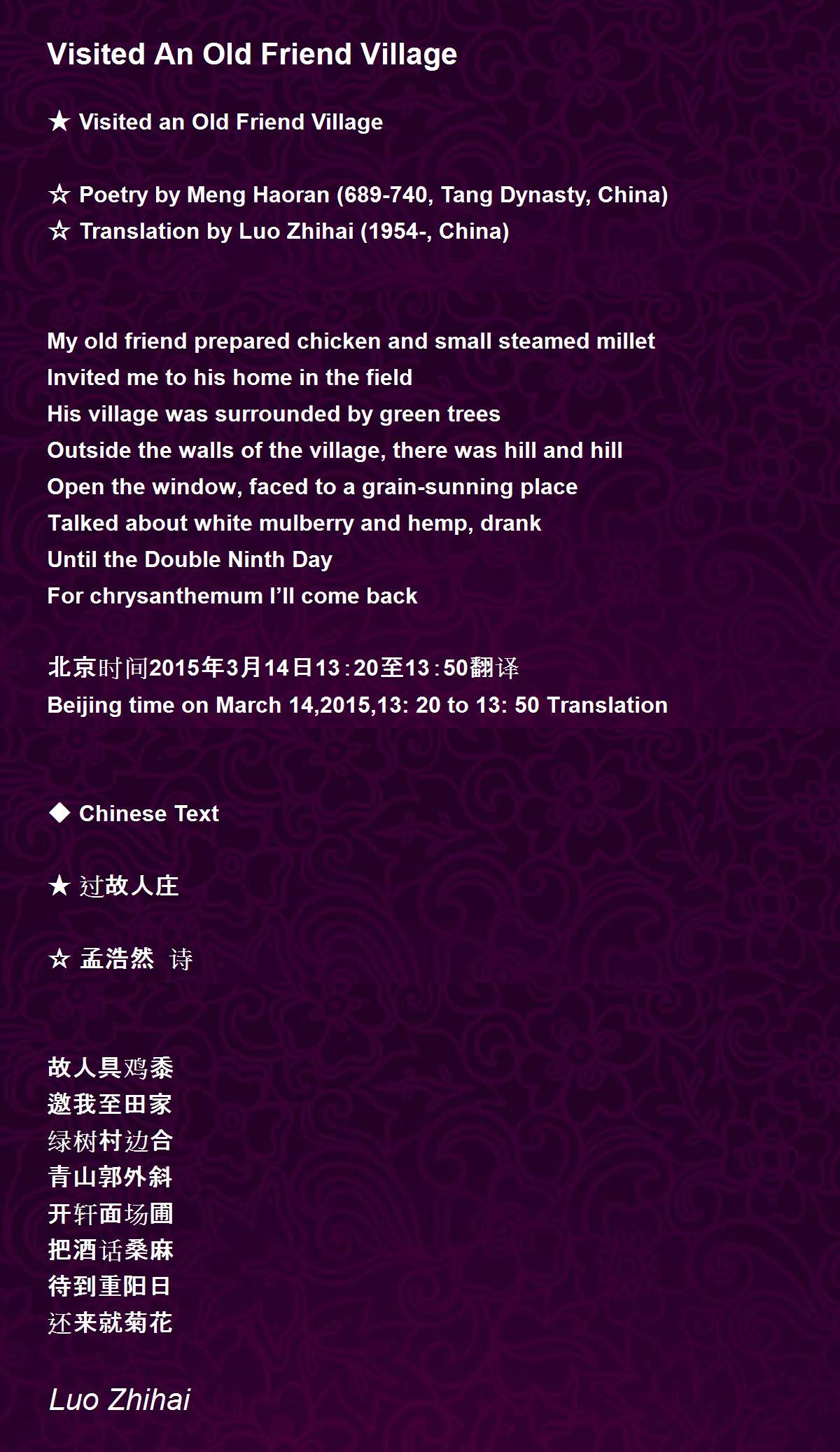 Visited An Old Friend Village

★ Visited an Old Friend Village

☆ Poetry by Meng Haoran (689-740, Tang Dynasty, China)
☆ Translation by Luo Zhihai (1954-, China)

My old friend prepared chicken and small steamed millet
Invited me to his home in the field
His village was surrounded by green trees
Outside the walls of the village, there was hill and hill
Open the window, faced to a grain-sunning place
Talked about white mulberry and hemp, drank
Until the Double Ninth Day
For chrysanthemum I'll come back

北京时间2015年3月14日13:20至13:50翻译
Beijing time on March 14,2015,13: 20 to 13: 50 Translation

◆ Chinese Text

★ 过故人庄

☆ 孟浩然 诗

故人具鸡黍
邀我至田家
绿树村边合
青山郭外斜
开轩面场圃
把酒话桑麻
待到重阳日
还来就菊花

Luo Zhihai